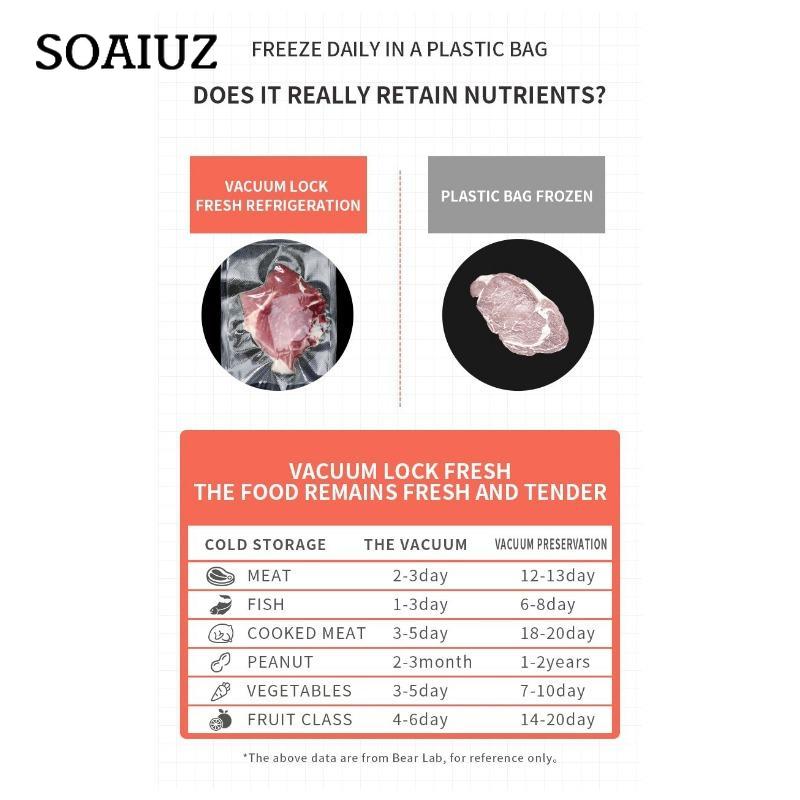 SOAIUZ

FREEZE DAILY IN A PLASTIC BAG

DOES IT REALLY RETAIN NUTRIENTS?

VACUUM LOCK
FRESH REFRIGERATION

PLASTIC BAG FROZEN

VACUUM LOCK FRESH
THE FOOD REMAINS FRESH AND TENDER

| COLD STORAGE | THE VACUUM | VACUUM PRESERVATION |
|---|---|---|
| MEAT | 2-3day | 12-13day |
| FISH | 1-3day | 6-8day |
| COOKED MEAT | 3-5day | 18-20day |
| PEANUT | 2-3month | 1-2years |
| VEGETABLES | 3-5day | 7-10day |
| FRUIT CLASS | 4-6day | 14-20day |

*The above data are from Bear Lab, for reference only。